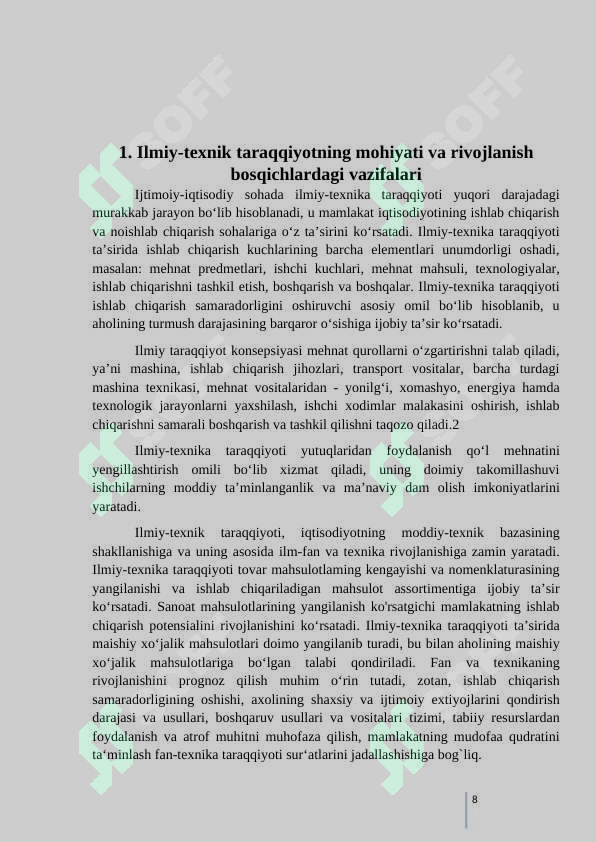 1. Ilmiy-texnik taraqqiyotning mohiyati va rivojlanish bosqichlardagi vazifalari

Ijtimoiy-iqtisodiy sohada ilmiy-texnika taraqqiyoti yuqori darajadagi murakkab jarayon bo'lib hisoblanadi, u mamlakat iqtisodiyotining ishlab chiqarish va noishlab chiqarish sohalariga o'z ta'sirini ko'rsatadi. Ilmiy-texnika taraqqiyoti ta'sirida ishlab chiqarish kuchlarining barcha elementlari unumdorligi oshadi, masalan: mehnat predmetlari, ishchi kuchlari, mehnat mahsuli, texnologiyalar, ishlab chiqarishni tashkil etish, boshqarish va boshqalar. Ilmiy-texnika taraqqiyoti ishlab chiqarish samaradorligini oshiruvchi asosiy omil bo'lib hisoblanib, u aholining turmush darajasining barqaror o'sishiga ijobiy ta'sir ko'rsatadi.

Ilmiy taraqqiyot konsepsiyasi mehnat qurollarni o'zgartirishni talab qiladi, ya'ni mashina, ishlab chiqarish jihozlari, transport vositalar, barcha turdagi mashina texnikasi, mehnat vositalaridan - yonilg'i, xomashyo, energiya hamda texnologik jarayonlarni yaxshilash, ishchi xodimlar malakasini oshirish, ishlab chiqarishni samarali boshqarish va tashkil qilishni taqozo qiladi.2

Ilmiy-texnika taraqqiyoti yutuqlaridan foydalanish qo'l mehnatini yengillashtirish omili bo'lib xizmat qiladi, uning doimiy takomillashuvi ishchilarning moddiy ta'minlanganlik va ma'naviy dam olish imkoniyatlarini yaratadi.

Ilmiy-texnik taraqqiyoti, iqtisodiyotning moddiy-texnik bazasining shakllanishiga va uning asosida ilm-fan va texnika rivojlanishiga zamin yaratadi. Ilmiy-texnika taraqqiyoti tovar mahsulotlaming kengayishi va nomenklaturasining yangilanishi va ishlab chiqariladigan mahsulot assortimentiga ijobiy ta'sir ko'rsatadi. Sanoat mahsulotlarining yangilanish ko'rsatgichi mamlakatning ishlab chiqarish potensialini rivojlanishini ko'rsatadi. Ilmiy-texnika taraqqiyoti ta'sirida maishiy xo'jalik mahsulotlari doimo yangilanib turadi, bu bilan aholining maishiy xo'jalik mahsulotlariga bo'lgan talabi qondiriladi. Fan va texnikaning rivojlanishini prognoz qilish muhim o'rin tutadi, zotan, ishlab chiqarish samaradorligining oshishi, axolining shaxsiy va ijtimoiy extiyojlarini qondirish darajasi va usullari, boshqaruv usullari va vositalari tizimi, tabiiy resurslardan foydalanish va atrof muhitni muhofaza qilish, mamlakatning mudofaa qudratini ta'minlash fan-texnika taraqqiyoti sur'atlarini jadallashishiga bog`liq.

8

SOFF